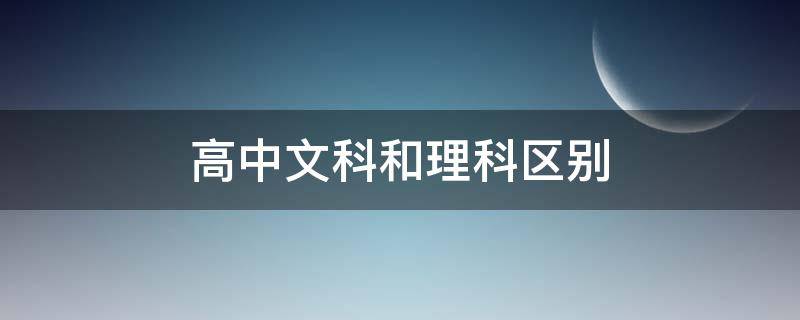 高中文科和理科区别